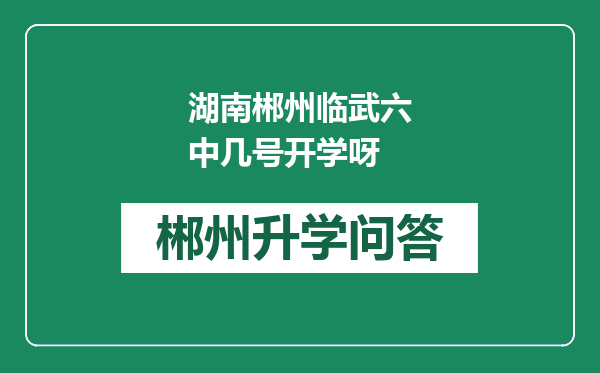 湖南郴州临武六中几号开学呀

郴州升学问答